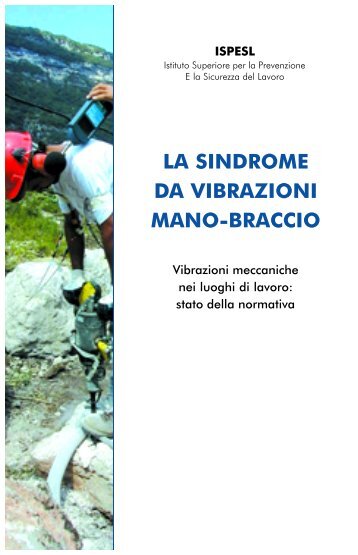 ISPESL
Istituto Superiore per la Prevenzione
E la Sicurezza del Lavoro

LA SINDROME
DA VIBRAZIONI
MANO-BRACCIO

Vibrazioni meccaniche
nei luoghi di lavoro:
stato della normativa